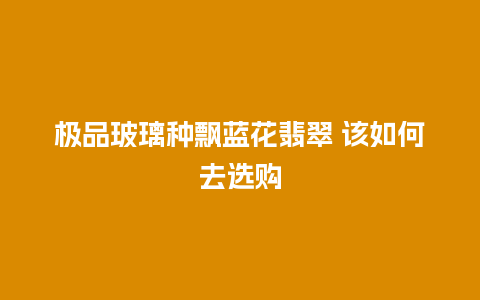 极品玻璃种飘蓝花翡翠 该如何去选购